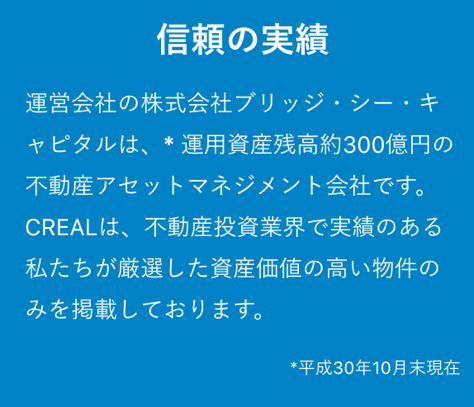 信頼の実績

運営会社の株式会社ブリッジ・シー・キャピタルは、* 運用資産残高約300億円の不動産アセットマネジメント会社です。CREALは、不動産投資業界で実績のある私たちが厳選した資産価値の高い物件のみを掲載しております。

*平成30年10月末現在